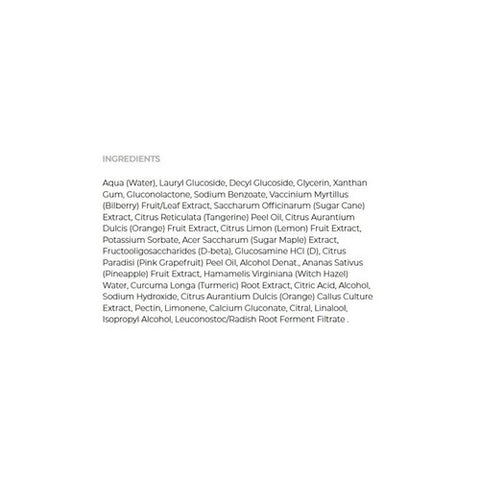 INGREDIENTS

Aqua (Water), Lauryl Glucoside, Decyl Glucoside, Glycerin, Xanthan Gum, Gluconolactone, Sodium Benzoate, Vaccinium Myrtillus (Bilberry) Fruit/Leaf Extract, Saccharum Officinarum (Sugar Cane) Extract, Citrus Reticulata (Tangerine) Peel Oil, Citrus Aurantium Dulcis (Orange) Fruit Extract, Citrus Limon (Lemon) Fruit Extract, Potassium Sorbate, Acer Saccharum (Sugar Maple) Extract, Fructooligosaccharides (D-beta), Glucosamine HCl (D), Citrus Paradisi (Pink Grapefruit) Peel Oil, Alcohol Denat., Ananas Sativus (Pineapple) Fruit Extract, Hamamelis Virginiana (Witch Hazel) Water, Curcuma Longa (Turmeric) Root Extract, Citric Acid, Alcohol, Sodium Hydroxide, Citrus Aurantium Dulcis (Orange) Callus Culture Extract, Pectin, Limonene, Calcium Gluconate, Citral, Linalool, Isopropyl Alcohol, Leuconostoc/Radish Root Ferment Filtrate .